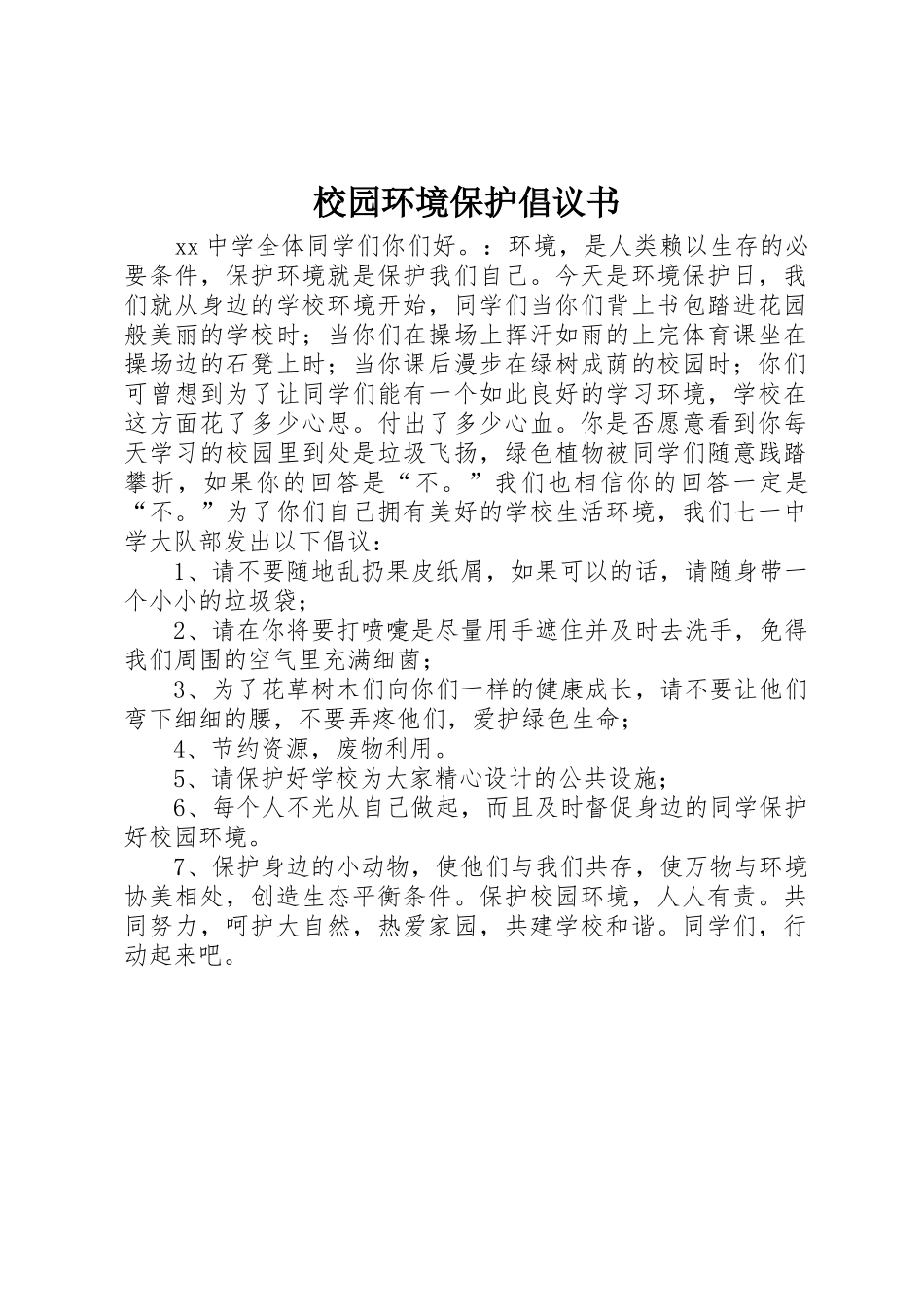 校园环境保护倡议书

xx 中学全体同学们你们好。：环境，是人类赖以生存的必要条件，保护环境就是保护我们自己。今天是环境保护日，我们就从身边的学校环境开始，同学们当你们背上书包踏进花园般美丽的学校时；当你们在操场上挥汗如雨的上完体育课坐在操场边的石凳上时；当你课后漫步在绿树成荫的校园时；你们可曾想到为了让同学们能有一个如此良好的学习环境，学校在这方面花了多少心思。付出了多少心血。你是否愿意看到你每天学习的校园里到处是垃圾飞扬，绿色植物被同学们随意践踏攀折，如果你的回答是“不。”我们也相信你的回答一定是“不。”为了你们自己拥有美好的学校生活环境，我们七一中学大队部发出以下倡议：

1、请不要随地乱扔果皮纸屑，如果可以的话，请随身带一个小小的垃圾袋；

2、请在你将要打喷嚏是尽量用手遮住并及时去洗手，免得我们周围的空气里充满细菌；

3、为了花草树木们向你们一样的健康成长，请不要让他们弯下细细的腰，不要弄疼他们，爱护绿色生命；

4、节约资源，废物利用。

5、请保护好学校为大家精心设计的公共设施；

6、每个人不光从自己做起，而且及时督促身边的同学保护好校园环境。

7、保护身边的小动物，使他们与我们共存，使万物与环境协美相处，创造生态平衡条件。保护校园环境，人人有责。共同努力，呵护大自然，热爱家园，共建学校和谐。同学们，行动起来吧。